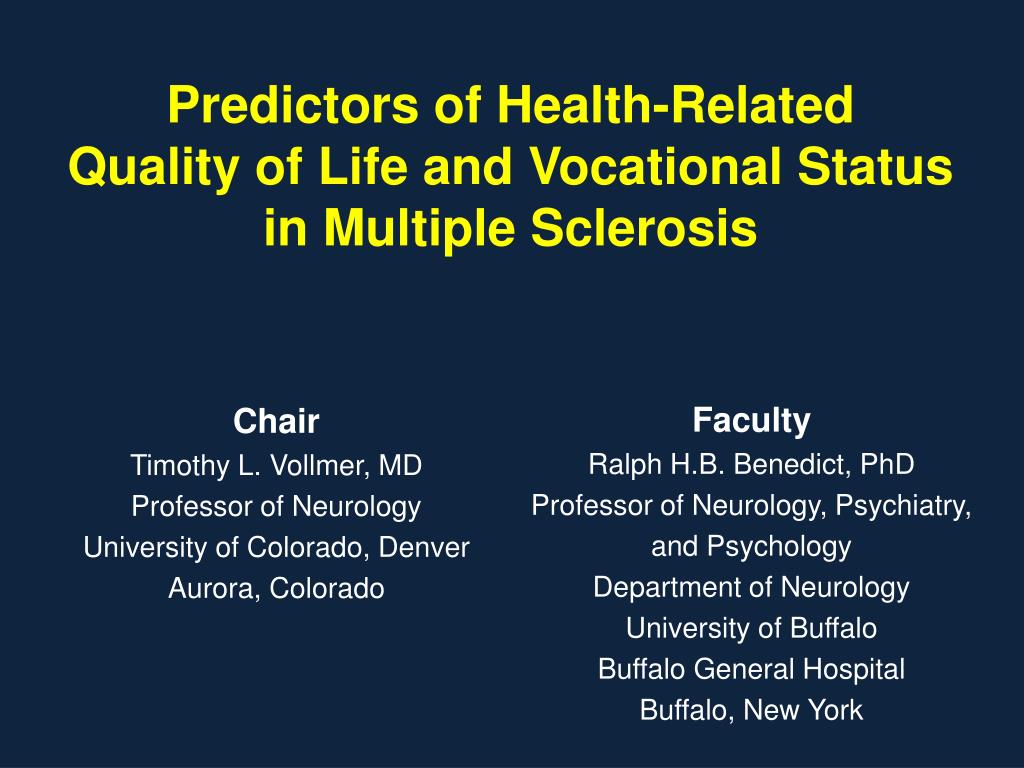 Predictors of Health-Related Quality of Life and Vocational Status in Multiple Sclerosis

Chair
Timothy L. Vollmer, MD
Professor of Neurology
University of Colorado, Denver
Aurora, Colorado

Faculty
Ralph H.B. Benedict, PhD
Professor of Neurology, Psychiatry, and Psychology
Department of Neurology
University of Buffalo
Buffalo General Hospital
Buffalo, New York